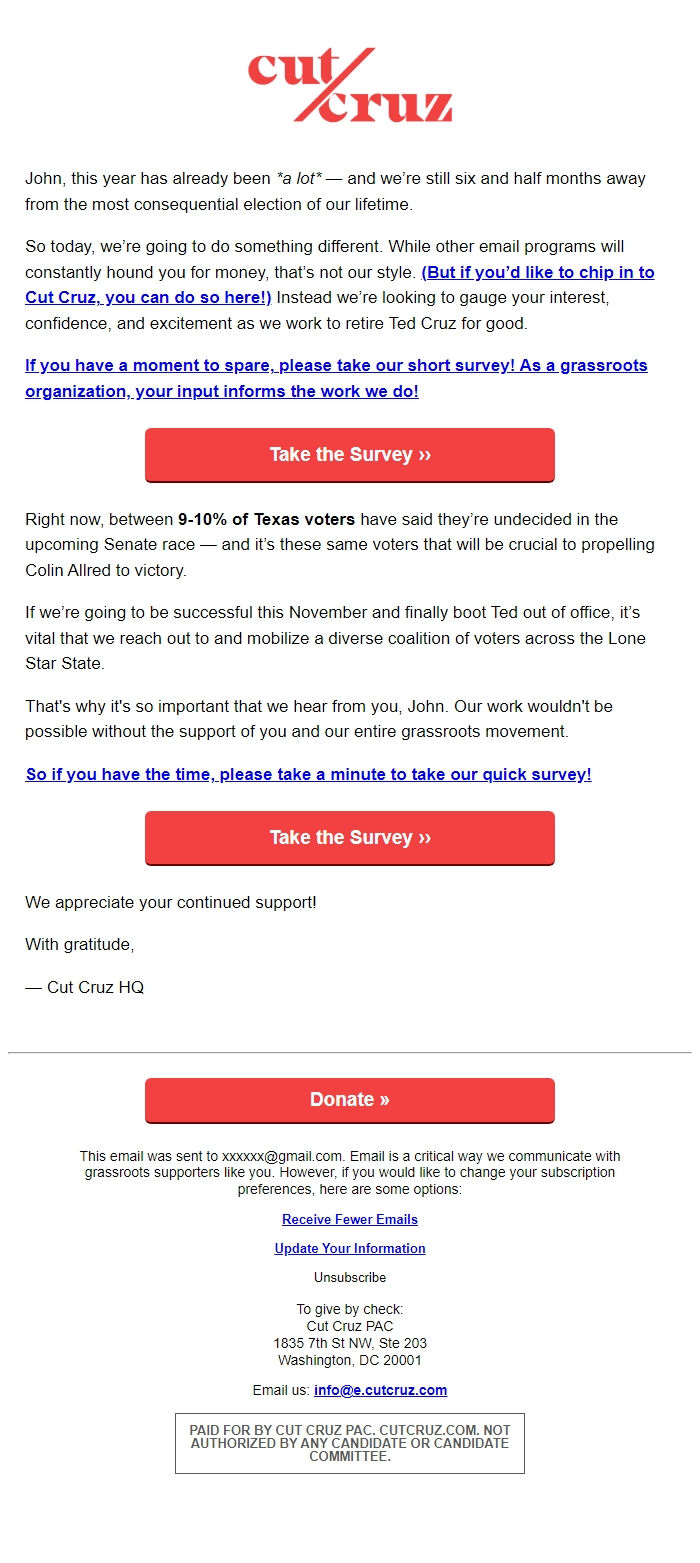 cut cruz

John, this year has already been *a lot* — and we're still six and half months away from the most consequential election of our lifetime.

So today, we're going to do something different. While other email programs will constantly hound you for money, that's not our style. (But if you'd like to chip in to Cut Cruz, you can do so here!) Instead we're looking to gauge your interest, confidence, and excitement as we work to retire Ted Cruz for good.

If you have a moment to spare, please take our short survey! As a grassroots organization, your input informs the work we do!

Take the Survey ››

Right now, between 9-10% of Texas voters have said they're undecided in the upcoming Senate race — and it's these same voters that will be crucial to propelling Colin Allred to victory.

If we're going to be successful this November and finally boot Ted out of office, it's vital that we reach out to and mobilize a diverse coalition of voters across the Lone Star State.

That's why it's so important that we hear from you, John. Our work wouldn't be possible without the support of you and our entire grassroots movement.

So if you have the time, please take a minute to take our quick survey!

Take the Survey ››

We appreciate your continued support!

With gratitude,

— Cut Cruz HQ

Donate »

This email was sent to xxxxxx@gmail.com. Email is a critical way we communicate with grassroots supporters like you. However, if you would like to change your subscription preferences, here are some options:

Receive Fewer Emails

Update Your Information

Unsubscribe

To give by check:
Cut Cruz PAC
1835 7th St NW, Ste 203
Washington, DC 20001

Email us: info@e.cutcruz.com

PAID FOR BY CUT CRUZ PAC. CUTCRUZ.COM. NOT AUTHORIZED BY ANY CANDIDATE OR CANDIDATE COMMITTEE.